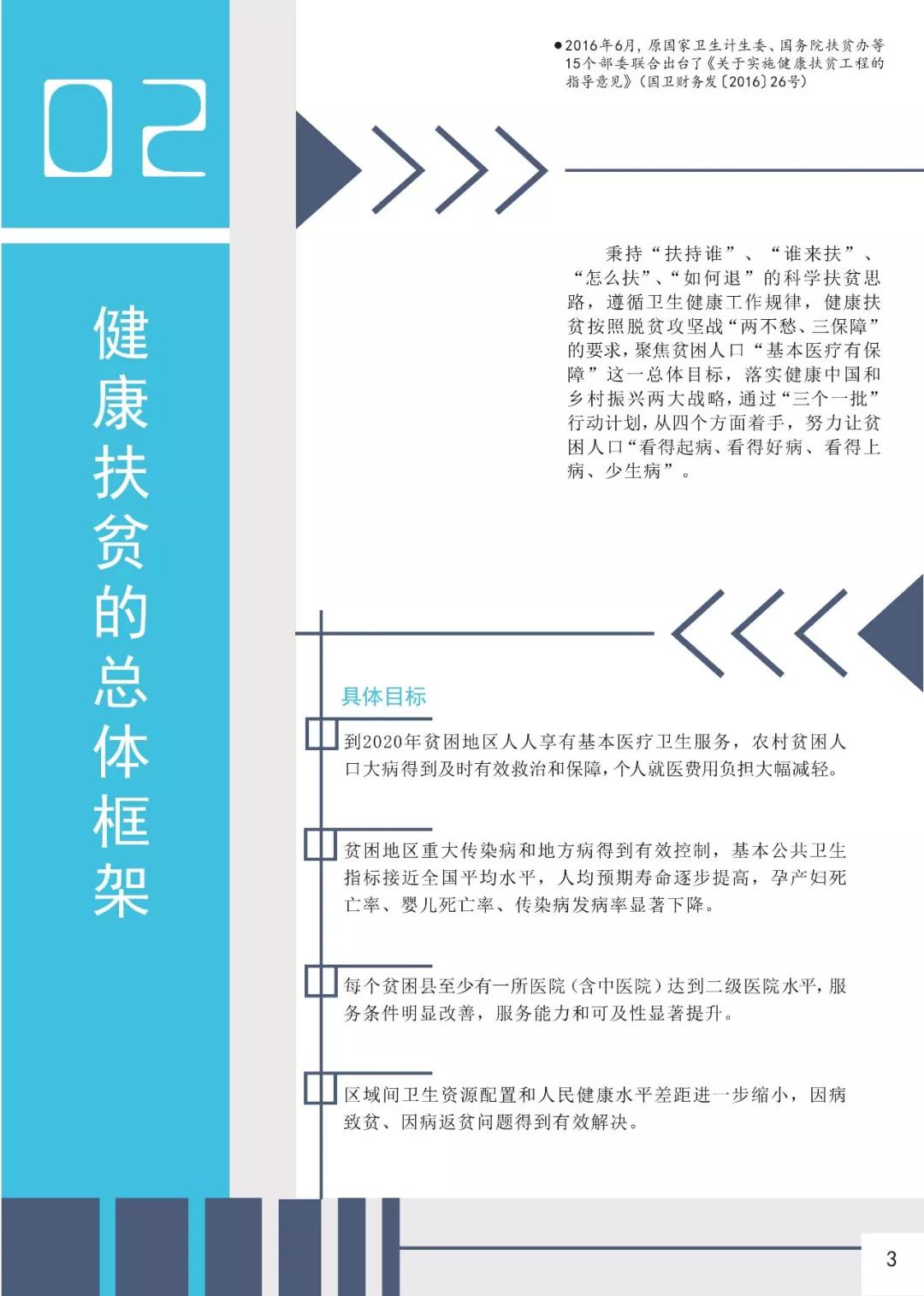 02

健康扶贫的总体框架

●2016年6月，原国家卫生计生委、国务院扶贫办等15个部委联合出台了《关于实施健康扶贫工程的指导意见》（国卫财务发〔2016〕26号）

秉持“扶持谁”、“谁来扶”、“怎么扶”、“如何退”的科学扶贫思路，遵循卫生健康工作规律，健康扶贫按照脱贫攻坚战“两不愁、三保障”的要求，聚焦贫困人口“基本医疗有保障”这一总体目标，落实健康中国和乡村振兴两大战略，通过“三个一批”行动计划，从四个方面着手，努力让贫困人口“看得起病、看得好病、看得上病、少生病”。

具体目标

到2020年贫困地区人人享有基本医疗卫生服务，农村贫困人口大病得到及时有效救治和保障，个人就医费用负担大幅减轻。

贫困地区重大传染病和地方病得到有效控制，基本公共卫生指标接近全国平均水平，人均预期寿命逐步提高，孕产妇死亡率、婴儿死亡率、传染病发病率显著下降。

每个贫困县至少有一所医院（含中医院）达到二级医院水平，服务条件明显改善，服务能力和可及性显著提升。

区域间卫生资源配置和人民健康水平差距进一步缩小，因病致贫、因病返贫问题得到有效解决。

3